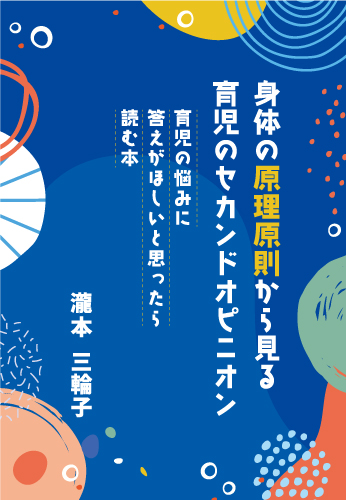 身体の原理原則から見る
育児のセカンドオピニオン

育児の悩みに
答えがほしいと思ったら
読む本

瀧本　三輪子